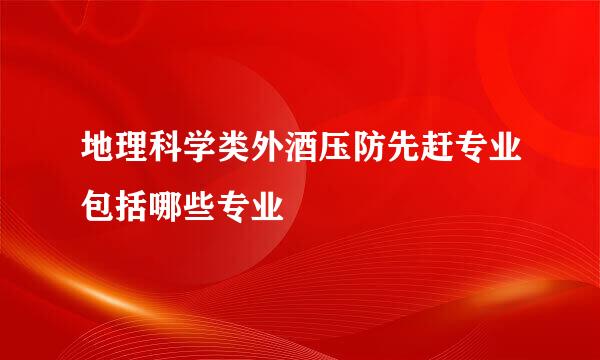 地理科学类外酒压防先赶专业包括哪些专业